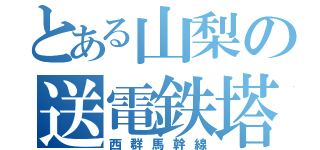 とある山梨の送電鉄塔

西群馬幹線